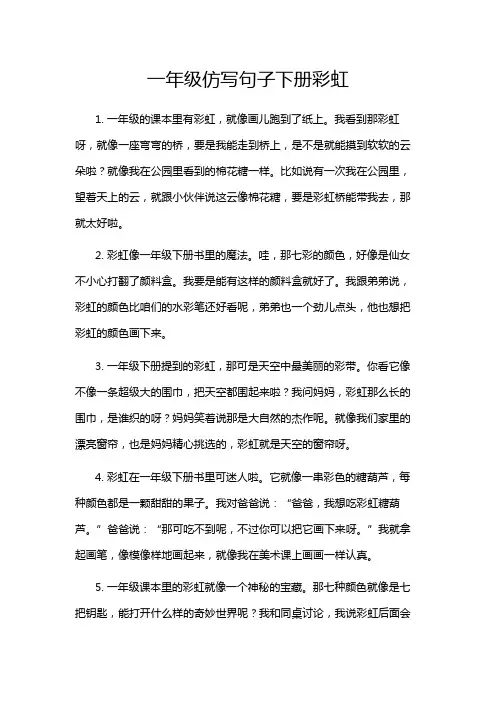 一年级仿写句子下册彩虹

1. 一年级的课本里有彩虹，就像画儿跑到了纸上。我看到那彩虹呀，就像一座弯弯的桥，要是我能走到桥上，是不是就能摸到软软的云朵啦？就像我在公园里看到的棉花糖一样。比如说有一次我在公园里，望着天上的云，就跟小伙伴说这云像棉花糖，要是彩虹桥能带我去，那就太好啦。

2. 彩虹像一年级下册书里的魔法。哇，那七彩的颜色，好像是仙女不小心打翻了颜料盒。我要是能有这样的颜料盒就好了。我跟弟弟说，彩虹的颜色比咱们的水彩笔还好看呢，弟弟也一个劲儿点头，他也想把彩虹的颜色画下来。

3. 一年级下册提到的彩虹，那可是天空中最美丽的彩带。你看它像不像一条超级大的围巾，把天空都围起来啦？我问妈妈，彩虹那么长的围巾，是谁织的呀？妈妈笑着说那是大自然的杰作呢。就像我们家里的漂亮窗帘，也是妈妈精心挑选的，彩虹就是天空的窗帘呀。

4. 彩虹在一年级下册书里可迷人啦。它就像一串彩色的糖葫芦，每种颜色都是一颗甜甜的果子。我对爸爸说：“爸爸，我想吃彩虹糖葫芦。”爸爸说：“那可吃不到呢，不过你可以把它画下来呀。”我就拿起画笔，像模像样地画起来，就像我在美术课上画画一样认真。

5. 一年级课本里的彩虹就像一个神秘的宝藏。那七种颜色就像是七把钥匙，能打开什么样的奇妙世界呢？我和同桌讨论，我说彩虹后面会